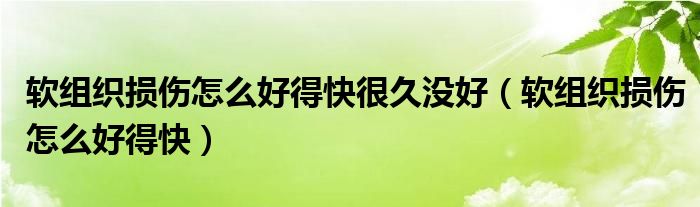 软组织损伤怎么好得快很久没好（软组织损伤怎么好得快）